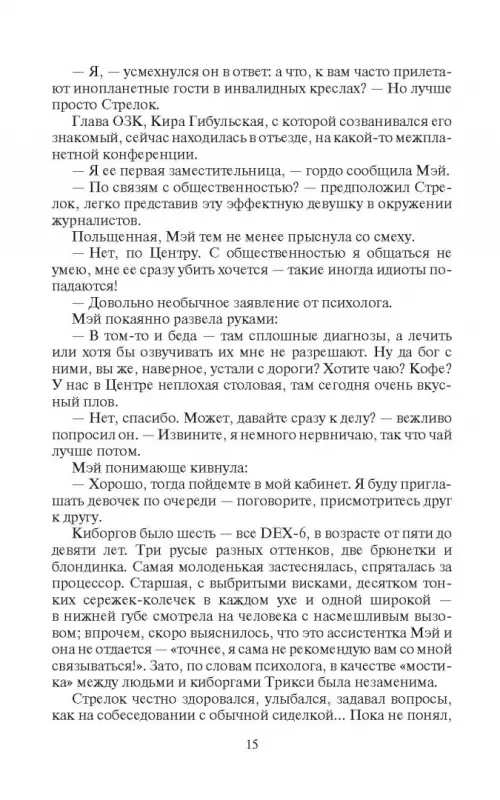 — Я, — усмехнулся он в ответ: а что, к вам часто прилетают инопланетные гости в инвалидных креслах? — Но лучше просто Стрелок.

Глава ОЗК, Кира Гибульская, с которой созванивался его знакомый, сейчас находилась в отъезде, на какой-то межпланетной конференции.

— Я ее первая заместительница, — гордо сообщила Мэй.

— По связям с общественностью? — предположил Стрелок, легко представив эту эффектную девушку в окружении журналистов.

Польщенная, Мэй тем не менее прыснула со смеху.

— Нет, по Центру. С общественностью я общаться не умею, мне ее сразу убить хочется — такие иногда идиоты попадаются!

— Довольно необычное заявление от психолога.

Мэй покаянно развела руками:

— В том-то и беда — там сплошные диагнозы, а лечить или хотя бы озвучивать их мне не разрешают. Ну да бог с ними, вы же, наверное, устали с дороги? Хотите чаю? Кофе? У нас в Центре неплохая столовая, там сегодня очень вкусный плов.

— Нет, спасибо. Может, давайте сразу к делу? — вежливо попросил он. — Извините, я немного нервничаю, так что чай лучше потом.

Мэй понимающе кивнула:

— Хорошо, тогда пойдемте в мой кабинет. Я буду приглашать девочек по очереди — поговорите, присмотритесь друг к другу.

Киборгов было шесть — все DEX-6, в возрасте от пяти до девяти лет. Три русые разных оттенков, две брюнетки и блондинка. Самая молоденькая застеснялась, спряталась за процессор. Старшая, с выбритыми висками, десятком тонких сережек-колечек в каждом ухе и одной широкой — в нижней губе смотрела на человека с насмешливым вызовом; впрочем, скоро выяснилось, что это ассистентка Мэй и она не отдается — «точнее, я сама не рекомендую вам со мной связываться!». Зато, по словам психолога, в качестве «мостика» между людьми и киборгами Трикси была незаменима.

Стрелок честно здоровался, улыбался, задавал вопросы, как на собеседовании с обычной сиделкой... Пока не понял,

15